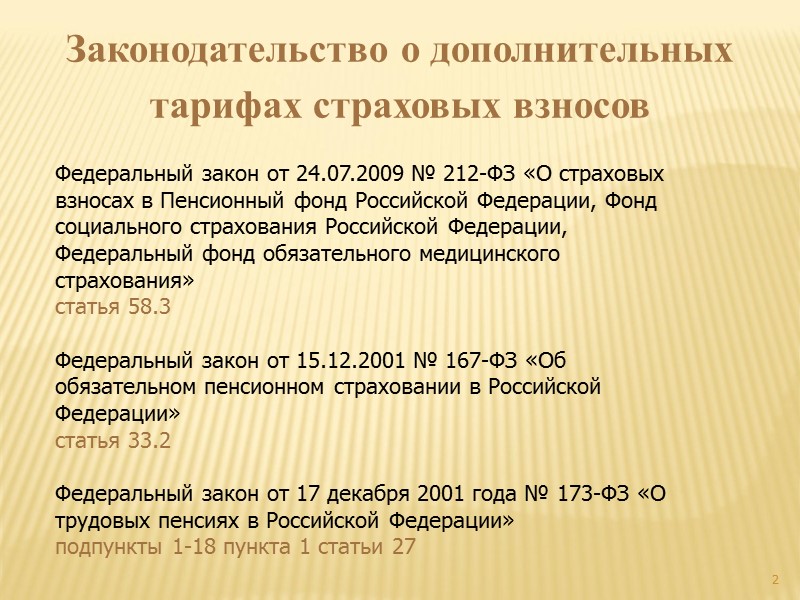 Законодательство о дополнительных тарифах страховых взносов

Федеральный закон от 24.07.2009 № 212-ФЗ «О страховых взносах в Пенсионный фонд Российской Федерации, Фонд социального страхования Российской Федерации, Федеральный фонд обязательного медицинского страхования»
статья 58.3

Федеральный закон от 15.12.2001 № 167-ФЗ «Об обязательном пенсионном страховании в Российской Федерации»
статья 33.2

Федеральный закон от 17 декабря 2001 года № 173-ФЗ «О трудовых пенсиях в Российской Федерации»
подпункты 1-18 пункта 1 статьи 27

2